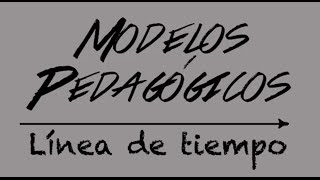 MODELOS PEDAGÓGICOS

Línea de tiempo